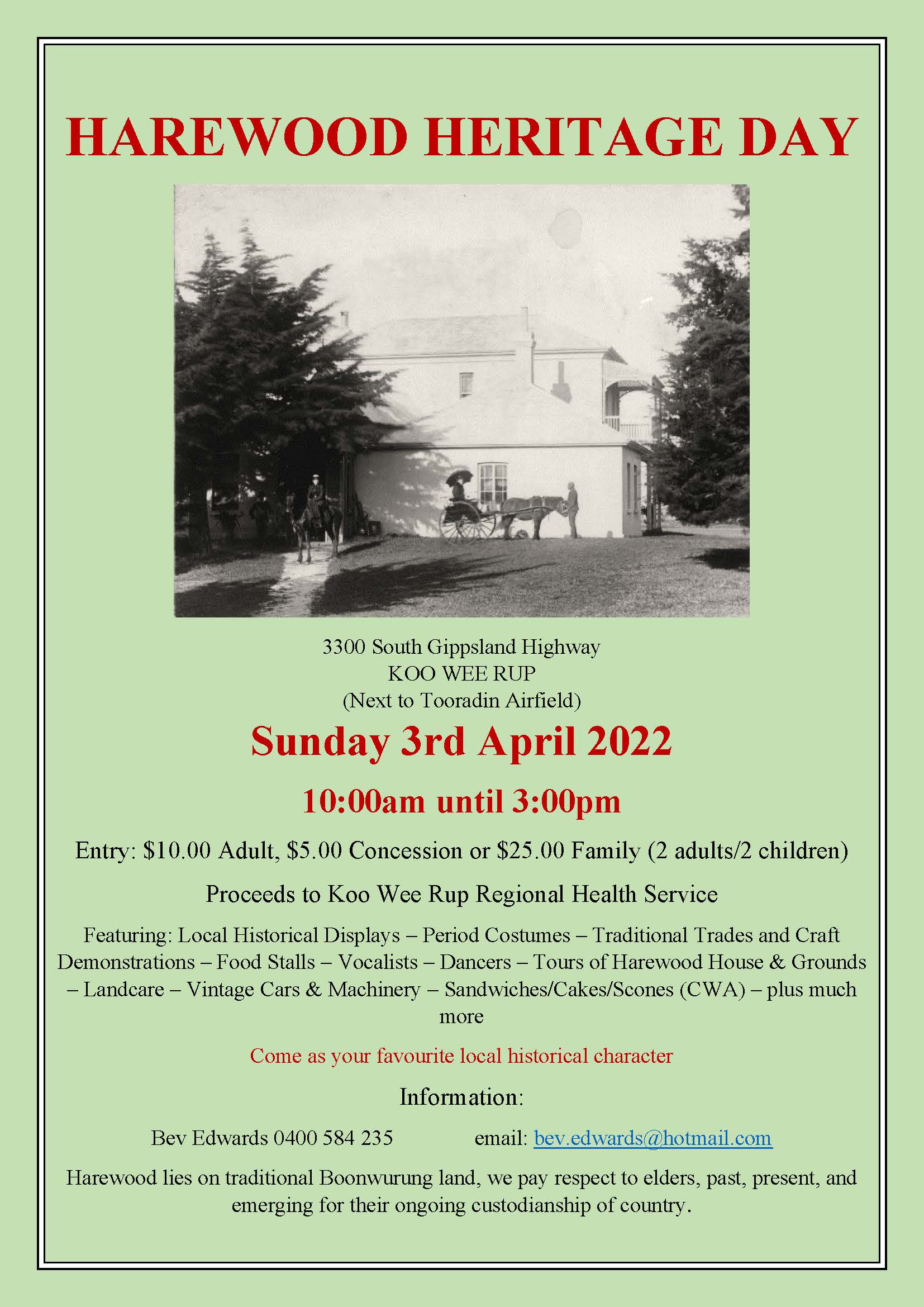 HAREWOOD HERITAGE DAY

3300 South Gippsland Highway
KOO WEE RUP
(Next to Tooradin Airfield)

Sunday 3rd April 2022

10:00am until 3:00pm

Entry: \$10.00 Adult, \$5.00 Concession or \$25.00 Family (2 adults/2 children)

Proceeds to Koo Wee Rup Regional Health Service

Featuring: Local Historical Displays – Period Costumes – Traditional Trades and Craft Demonstrations – Food Stalls – Vocalists – Dancers – Tours of Harewood House & Grounds – Landcare – Vintage Cars & Machinery – Sandwiches/Cakes/Scones (CWA) – plus much more

Come as your favourite local historical character

Information:

Bev Edwards 0400 584 235 email: bev.edwards@hotmail.com

Harewood lies on traditional Boonwurung land, we pay respect to elders, past, present, and emerging for their ongoing custodianship of country.